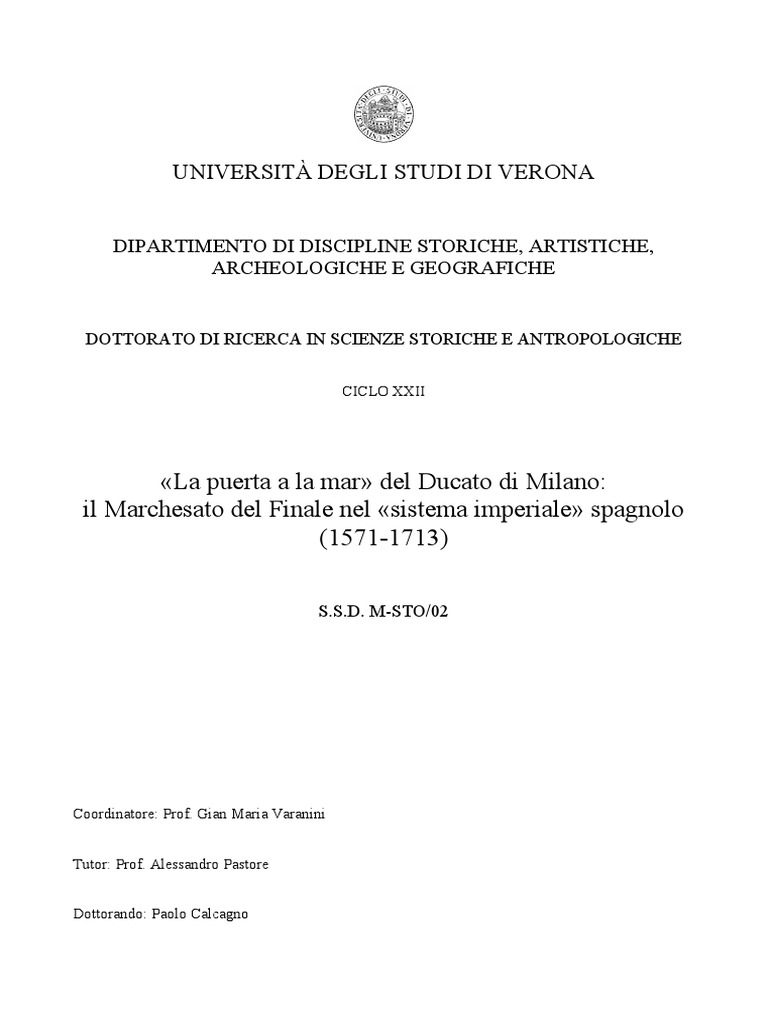 UNIVERSITÀ DEGLI STUDI DI VERONA

DIPARTIMENTO DI DISCIPLINE STORICHE, ARTISTICHE, ARCHEOLOGICHE E GEOGRAFICHE

DOTTORATO DI RICERCA IN SCIENZE STORICHE E ANTROPOLOGICHE

CICLO XXII

«La puerta a la mar» del Ducato di Milano: il Marchesato del Finale nel «sistema imperiale» spagnolo (1571-1713)

S.S.D. M-STO/02

Coordinatore: Prof. Gian Maria Varanini

Tutor: Prof. Alessandro Pastore

Dottorando: Paolo Calcagno